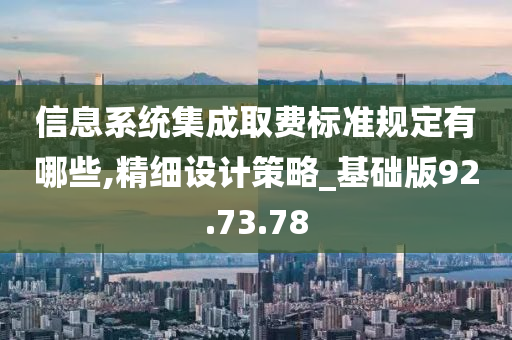 信息系统集成取费标准规定有哪些,精细设计策略_基础版92.73.78